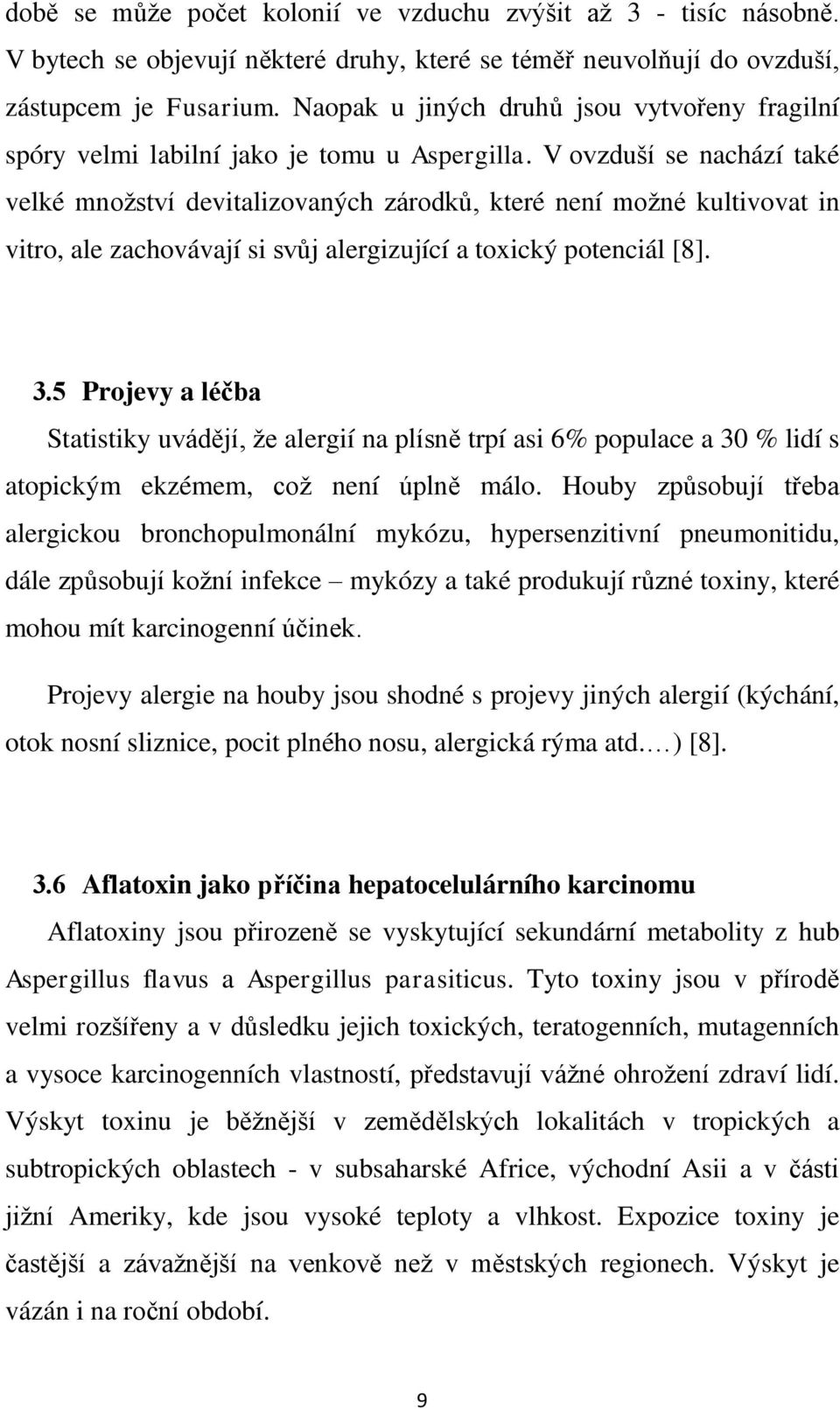 době se může počet kolonií ve vzduchu zvýšit až 3 - tisíc násobně. V bytech se objevují některé druhy, které se téměř neuvolňují do ovzduší, zástupcem je Fusarium. Naopak u jiných druhů jsou vytvořeny fragilní spóry velmi labilní jako je tomu u Aspergilla. V ovzduší se nachází také velké množství devitalizovaných zárodků, které není možné kultivovat in vitro, ale zachovávají si svůj alergizující a toxický potenciál [8].

3.5 Projevy a léčba

Statistiky uvádějí, že alergií na plísně trpí asi 6% populace a 30 % lidí s atopickým ekzémem, což není úplně málo. Houby způsobují třeba alergickou bronchopulmonální mykózu, hypersenzitivní pneumonitidu, dále způsobují kožní infekce – mykózy a také produkují různé toxiny, které mohou mít karcinogenní účinek.

Projevy alergie na houby jsou shodné s projevy jiných alergií (kýchání, otok nosní sliznice, pocit plného nosu, alergická rýma atd.…) [8].

3.6 Aflatoxin jako příčina hepatocelulárního karcinomu

Aflatoxiny jsou přirozeně se vyskytující sekundární metabolity z hub Aspergillus flavus a Aspergillus parasiticus. Tyto toxiny jsou v přírodě velmi rozšířeny a v důsledku jejich toxických, teratogenních, mutagenních a vysoce karcinogenních vlastností, představují vážné ohrožení zdraví lidí. Výskyt toxinu je běžnější v zemědělských lokalitách v tropických a subtropických oblastech - v subsaharské Africe, východní Asii a v části jižní Ameriky, kde jsou vysoké teploty a vlhkost. Expozice toxiny je častější a závažnější na venkově než v městských regionech. Výskyt je vázán i na roční období.

9